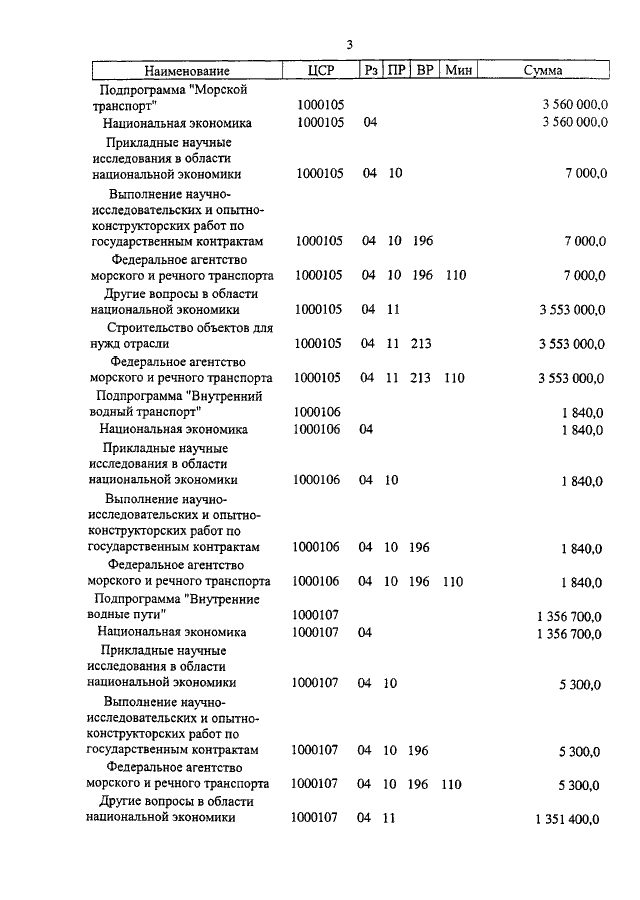 3

| Наименование | ЦСР | Рз | ПР | ВР | Мин | Сумма |
|---|---|---|---|---|---|---|
| Подпрограмма "Морской транспорт" | 1000105 | | | | | 3 560 000,0 |
| Национальная экономика | 1000105 | 04 | | | | 3 560 000,0 |
| Прикладные научные исследования в области национальной экономики | 1000105 | 04 | 10 | | | 7 000,0 |
| Выполнение научно-исследовательских и опытно-конструкторских работ по государственным контрактам | 1000105 | 04 | 10 | 196 | | 7 000,0 |
| Федеральное агентство морского и речного транспорта | 1000105 | 04 | 10 | 196 | 110 | 7 000,0 |
| Другие вопросы в области национальной экономики | 1000105 | 04 | 11 | | | 3 553 000,0 |
| Строительство объектов для нужд отрасли | 1000105 | 04 | 11 | 213 | | 3 553 000,0 |
| Федеральное агентство морского и речного транспорта | 1000105 | 04 | 11 | 213 | 110 | 3 553 000,0 |
| Подпрограмма "Внутренний водный транспорт" | 1000106 | | | | | 1 840,0 |
| Национальная экономика | 1000106 | 04 | | | | 1 840,0 |
| Прикладные научные исследования в области национальной экономики | 1000106 | 04 | 10 | | | 1 840,0 |
| Выполнение научно-исследовательских и опытно-конструкторских работ по государственным контрактам | 1000106 | 04 | 10 | 196 | | 1 840,0 |
| Федеральное агентство морского и речного транспорта | 1000106 | 04 | 10 | 196 | 110 | 1 840,0 |
| Подпрограмма "Внутренние водные пути" | 1000107 | | | | | 1 356 700,0 |
| Национальная экономика | 1000107 | 04 | | | | 1 356 700,0 |
| Прикладные научные исследования в области национальной экономики | 1000107 | 04 | 10 | | | 5 300,0 |
| Выполнение научно-исследовательских и опытно-конструкторских работ по государственным контрактам | 1000107 | 04 | 10 | 196 | | 5 300,0 |
| Федеральное агентство морского и речного транспорта | 1000107 | 04 | 10 | 196 | 110 | 5 300,0 |
| Другие вопросы в области национальной экономики | 1000107 | 04 | 11 | | | 1 351 400,0 |